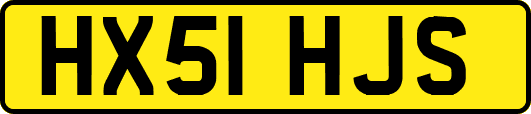 HX51 HJS